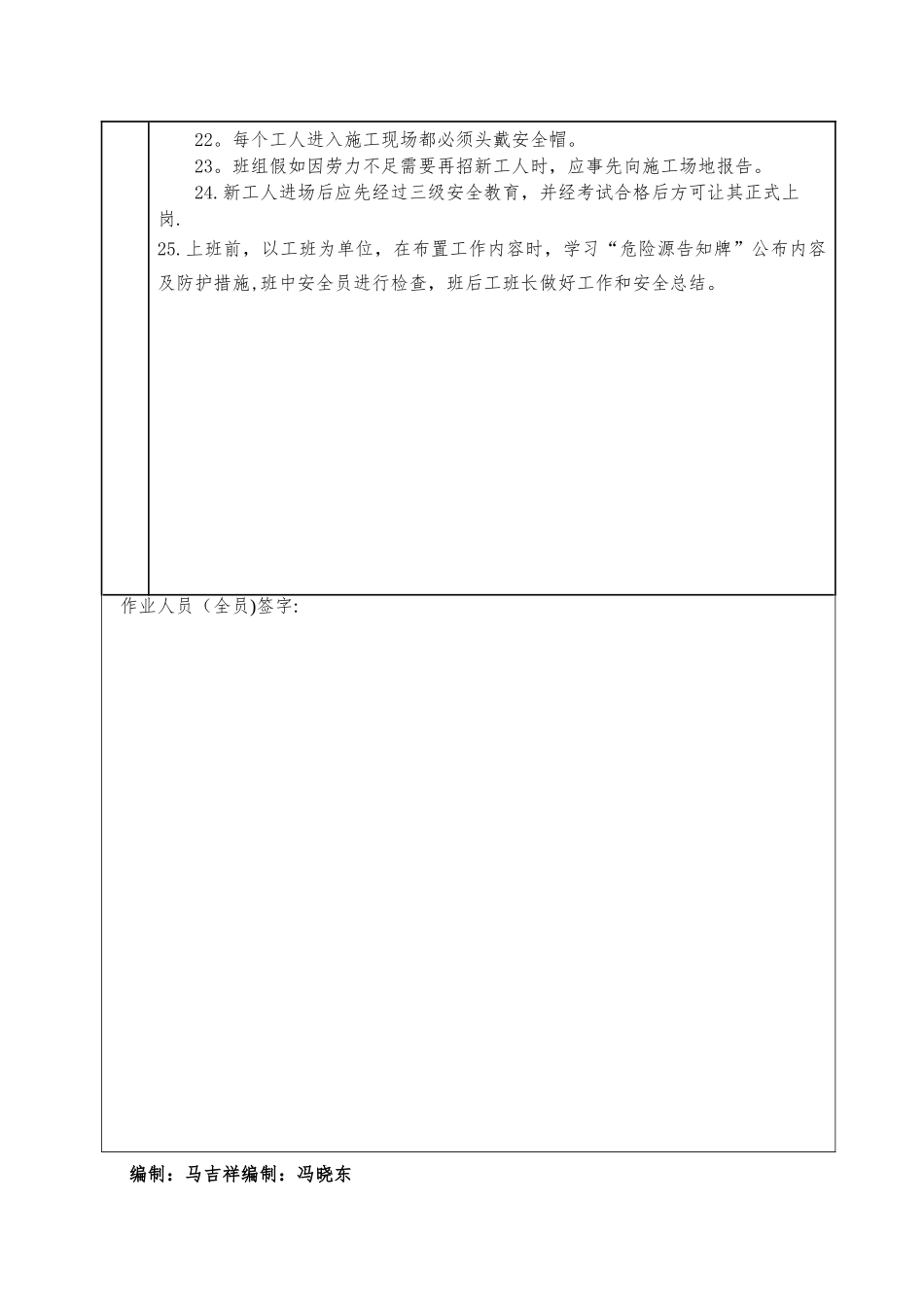 22。每个工人进入施工现场都必须头戴安全帽。

23。班组假如因劳力不足需要再招新工人时，应事先向施工场地报告。

24.新工人进场后应先经过三级安全教育，并经考试合格后方可让其正式上岗.

25.上班前，以工班为单位，在布置工作内容时，学习“危险源告知牌”公布内容及防护措施,班中安全员进行检查，班后工班长做好工作和安全总结。

作业人员（全员)签字:

编制：马吉祥编制：冯晓东